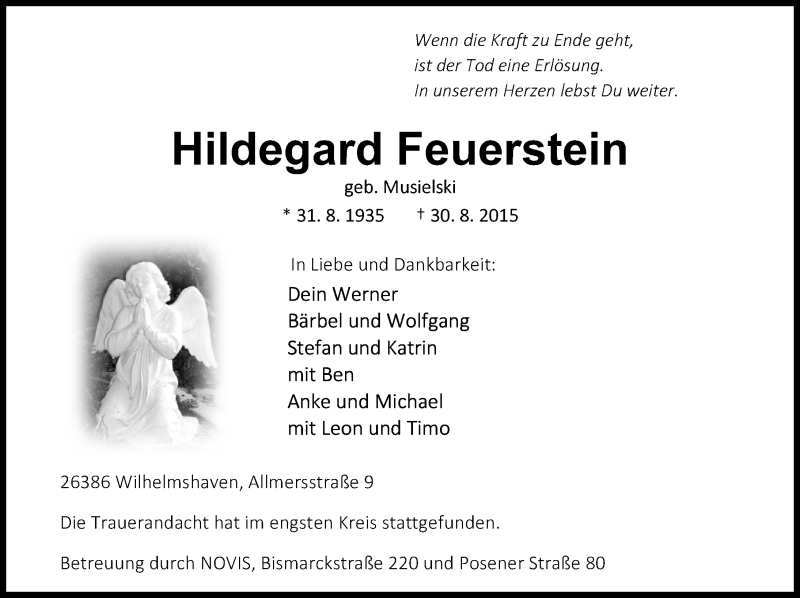 Wenn die Kraft zu Ende geht,
ist der Tod eine Erlösung.
In unserem Herzen lebst Du weiter.

Hildegard Feuerstein
geb. Musielski
* 31. 8. 1935 † 30. 8. 2015

In Liebe und Dankbarkeit:
Dein Werner
Bärbel und Wolfgang
Stefan und Katrin
mit Ben
Anke und Michael
mit Leon und Timo

26386 Wilhelmshaven, Allmersstraße 9

Die Trauerandacht hat im engsten Kreis stattgefunden.

Betreuung durch NOVIS, Bismarckstraße 220 und Posener Straße 80